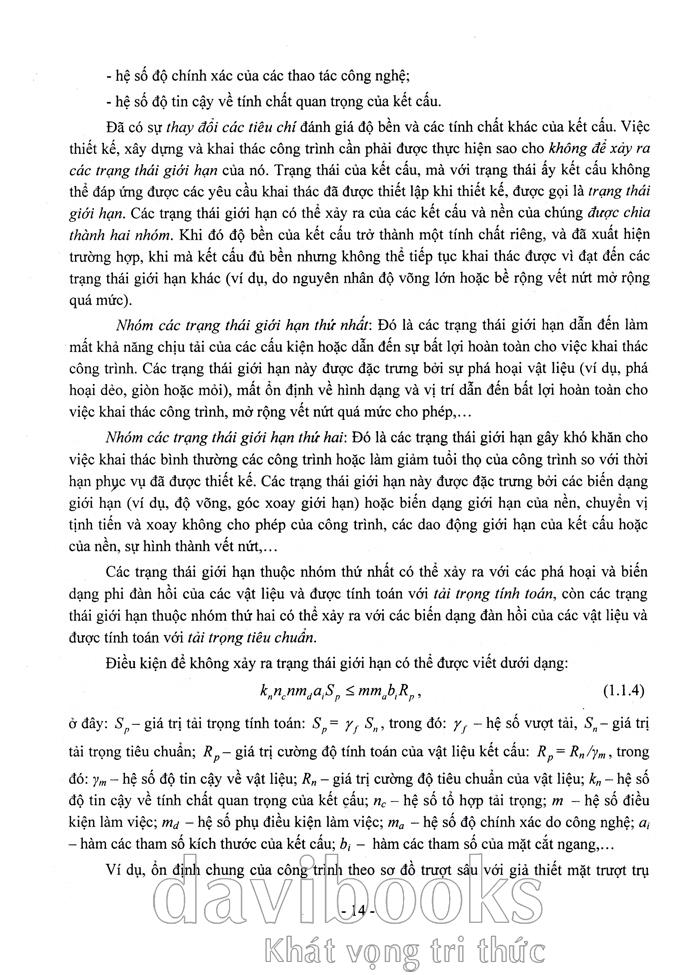 - hệ số độ chính xác của các thao tác công nghệ;

- hệ số độ tin cậy về tính chất quan trọng của kết cấu.

Đã có sự thay đổi các tiêu chí đánh giá độ bền và các tính chất khác của kết cấu. Việc thiết kế, xây dựng và khai thác công trình cần phải được thực hiện sao cho không để xảy ra các trạng thái giới hạn của nó. Trạng thái của kết cấu, mà với trạng thái ấy kết cấu không thể đáp ứng được các yêu cầu khai thác đã được thiết lập khi thiết kế, được gọi là trạng thái giới hạn. Các trạng thái giới hạn có thể xảy ra của các kết cấu và nền của chúng được chia thành hai nhóm. Khi đó độ bền của kết cấu trở thành một tính chất riêng, và đã xuất hiện trường hợp, khi mà kết cấu đủ bền nhưng không thể tiếp tục khai thác được vì đạt đến các trạng thái giới hạn khác (ví dụ, do nguyên nhân độ võng lớn hoặc bề rộng vết nứt mở rộng quá mức).

Nhóm các trạng thái giới hạn thứ nhất: Đó là các trạng thái giới hạn dẫn đến làm mất khả năng chịu tải của các cấu kiện hoặc dẫn đến sự bất lợi hoàn toàn cho việc khai thác công trình. Các trạng thái giới hạn này được đặc trưng bởi sự phá hoại vật liệu (ví dụ, phá hoại dẻo, giòn hoặc mỏi), mất ổn định về hình dạng và vị trí dẫn đến bất lợi hoàn toàn cho việc khai thác công trình, mở rộng vết nứt quá mức cho phép,...

Nhóm các trạng thái giới hạn thứ hai: Đó là các trạng thái giới hạn gây khó khăn cho việc khai thác bình thường các công trình hoặc làm giảm tuổi thọ của công trình so với thời hạn phục vụ đã được thiết kế. Các trạng thái giới hạn này được đặc trưng bởi các biến dạng giới hạn (ví dụ, độ võng, góc xoay giới hạn) hoặc biến dạng giới hạn của nền, chuyển vị tịnh tiến và xoay không cho phép của công trình, các dao động giới hạn của kết cấu hoặc của nền, sự hình thành vết nứt,...

Các trạng thái giới hạn thuộc nhóm thứ nhất có thể xảy ra với các phá hoại và biến dạng phi đàn hồi của các vật liệu và được tính toán với tải trọng tính toán, còn các trạng thái giới hạn thuộc nhóm thứ hai có thể xảy ra với các biến dạng đàn hồi của các vật liệu và được tính toán với tải trọng tiêu chuẩn.

Điều kiện để không xảy ra trạng thái giới hạn có thể được viết dưới dạng:

$k_n n_c n m_d a_i S_p \le m m_a b_i R_p$, (1.1.4)

ở đây: $S_p$ – giá trị tải trọng tính toán: $S_p = \gamma_f S_n$, trong đó: $\gamma_f$ – hệ số vượt tải, $S_n$ – giá trị tải trọng tiêu chuẩn; $R_p$ – giá trị cường độ tính toán của vật liệu kết cấu: $R_p = R_n/\gamma_m$, trong đó: $\gamma_m$ – hệ số độ tin cậy về vật liệu; $R_n$ – giá trị cường độ tiêu chuẩn của vật liệu; $k_n$ – hệ số độ tin cậy về tính chất quan trọng của kết cấu; $n_c$ – hệ số tổ hợp tải trọng; $m$ – hệ số điều kiện làm việc; $m_d$ – hệ số phụ điều kiện làm việc; $m_a$ – hệ số độ chính xác do công nghệ; $a_i$ – hàm các tham số kích thước của kết cấu; $b_i$ – hàm các tham số của mặt cắt ngang,...

Ví dụ, ổn định chung của công trình theo sơ đồ trượt sâu với giả thiết mặt trượt trụ

- 14 -

davibooks
Khát vọng tri thức